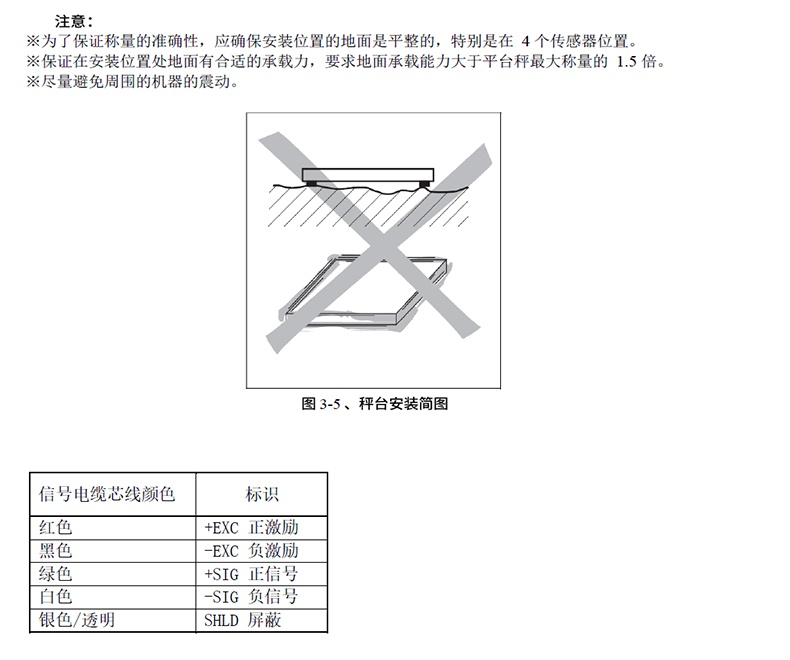 注意：

※为了保证称量的准确性，应确保安装位置的地面是平整的，特别是在4个传感器位置。
※保证在安装位置处地面有合适的承载力，要求地面承载能力大于平台秤最大称量的1.5倍。
※尽量避免周围的机器的震动。

图3-5、秤台安装简图

| 信号电缆芯线颜色 | 标识 |
|---|---|
| 红色 | +EXC 正激励 |
| 黑色 | -EXC 负激励 |
| 绿色 | +SIG 正信号 |
| 白色 | -SIG 负信号 |
| 银色/透明 | SHLD 屏蔽 |